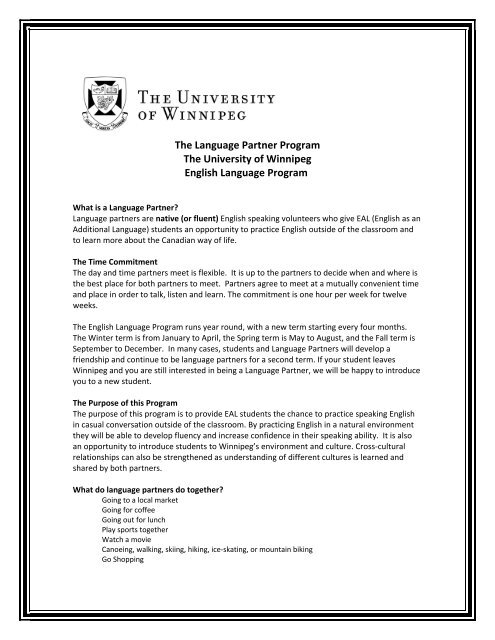 THE UNIVERSITY OF WINNIPEG

The Language Partner Program
The University of Winnipeg
English Language Program

What is a Language Partner?
Language partners are native (or fluent) English speaking volunteers who give EAL (English as an Additional Language) students an opportunity to practice English outside of the classroom and to learn more about the Canadian way of life.

The Time Commitment
The day and time partners meet is flexible. It is up to the partners to decide when and where is the best place for both partners to meet. Partners agree to meet at a mutually convenient time and place in order to talk, listen and learn. The commitment is one hour per week for twelve weeks.

The English Language Program runs year round, with a new term starting every four months. The Winter term is from January to April, the Spring term is May to August, and the Fall term is September to December. In many cases, students and Language Partners will develop a friendship and continue to be language partners for a second term. If your student leaves Winnipeg and you are still interested in being a Language Partner, we will be happy to introduce you to a new student.

The Purpose of this Program
The purpose of this program is to provide EAL students the chance to practice speaking English in casual conversation outside of the classroom. By practicing English in a natural environment they will be able to develop fluency and increase confidence in their speaking ability. It is also an opportunity to introduce students to Winnipeg's environment and culture. Cross-cultural relationships can also be strengthened as understanding of different cultures is learned and shared by both partners.

What do language partners do together?
Going to a local market
Going for coffee
Going out for lunch
Play sports together
Watch a movie
Canoeing, walking, skiing, hiking, ice-skating, or mountain biking
Go Shopping